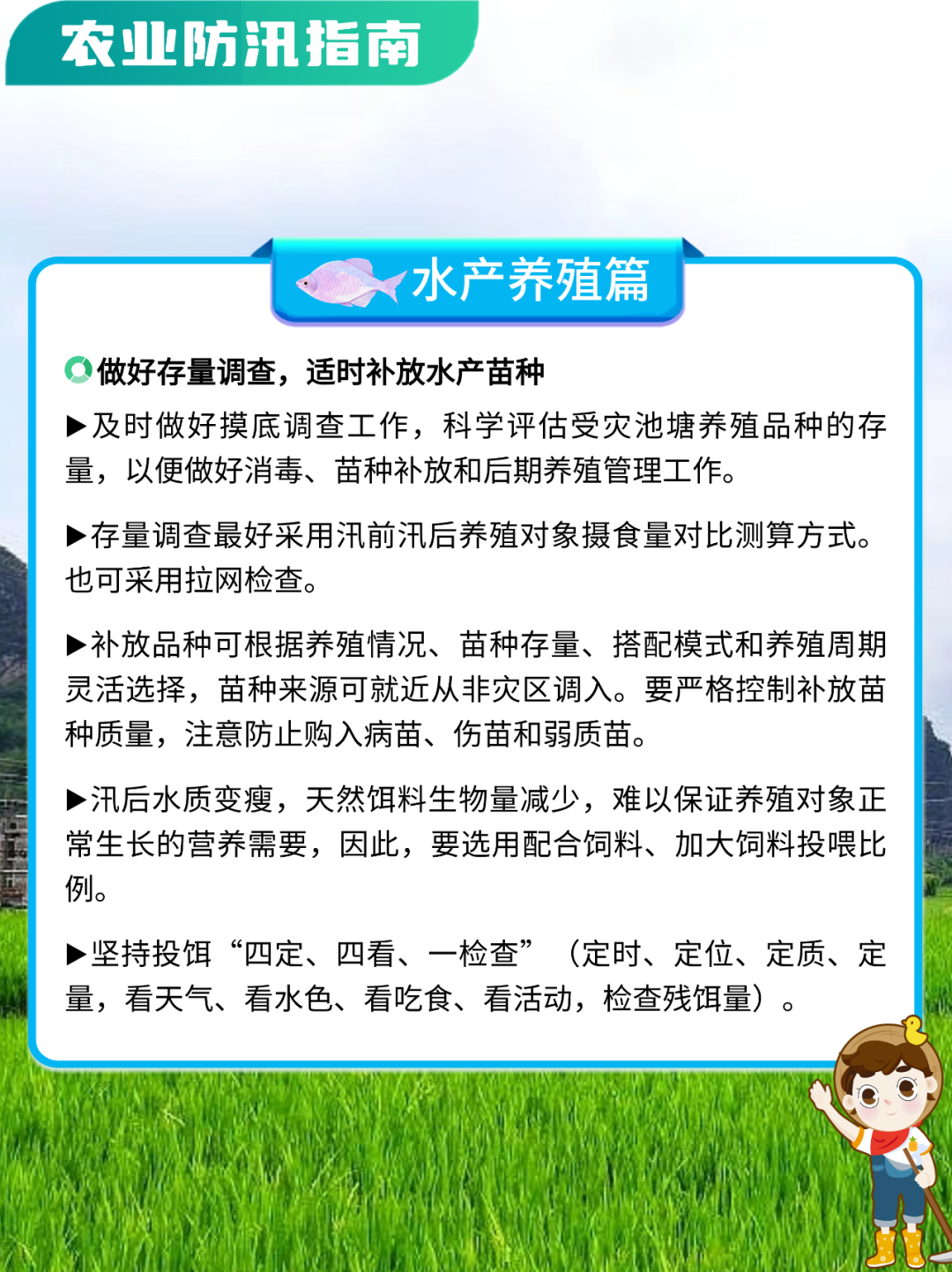 农业防汛指南

水产养殖篇

做好存量调查，适时补放水产苗种

▶及时做好摸底调查工作，科学评估受灾池塘养殖品种的存量，以便做好消毒、苗种补放和后期养殖管理工作。

▶存量调查最好采用汛前汛后养殖对象摄食量对比测算方式。也可采用拉网检查。

▶补放品种可根据养殖情况、苗种存量、搭配模式和养殖周期灵活选择，苗种来源可就近从非灾区调入。要严格控制补放苗种质量，注意防止购入病苗、伤苗和弱质苗。

▶汛后水质变瘦，天然饵料生物量减少，难以保证养殖对象正常生长的营养需要，因此，要选用配合饲料、加大饲料投喂比例。

▶坚持投饵“四定、四看、一检查”（定时、定位、定质、定量，看天气、看水色、看吃食、看活动，检查残饵量）。